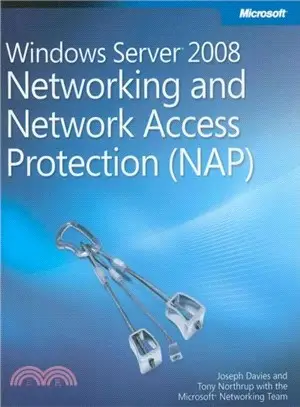 Microsoft

Windows Server 2008 Networking and Network Access Protection (NAP)

Joseph Davies and Tony Northrup with the Microsoft Networking Team